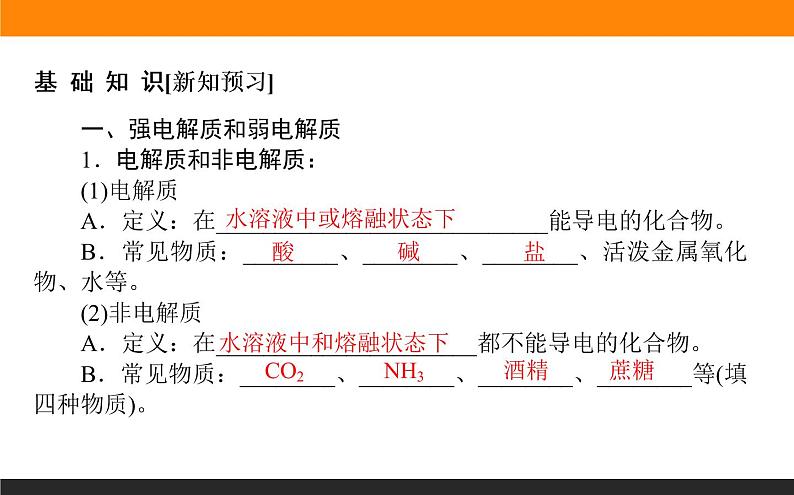 基 础 知 识[新知预习]

一、强电解质和弱电解质

1．电解质和非电解质：

(1)电解质

A．定义：在水溶液中或熔融状态下能导电的化合物。

B．常见物质：酸、碱、盐、活泼金属氧化物、水等。

(2)非电解质

A．定义：在水溶液中和熔融状态下都不能导电的化合物。

B．常见物质：$CO_2$、$NH_3$、酒精、蔗糖等(填四种物质)。